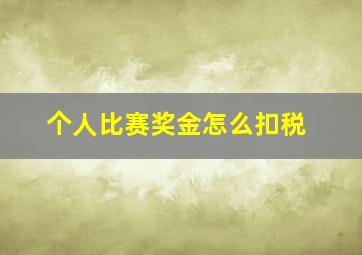 个人比赛奖金怎么扣税